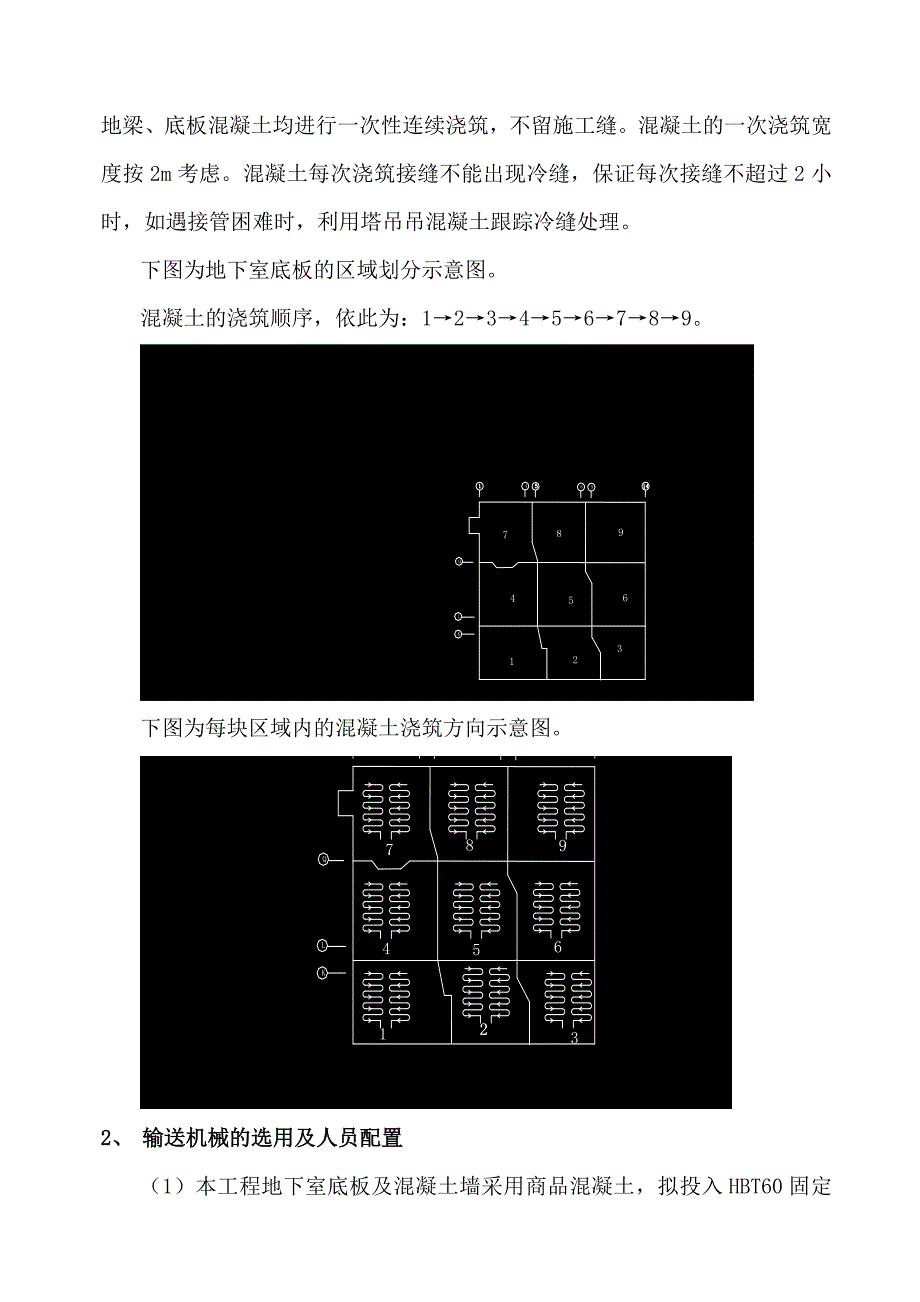 地梁、底板混凝土均进行一次性连续浇筑，不留施工缝。混凝土的一次浇筑宽度按 2m 考虑。混凝土每次浇筑接缝不能出现冷缝，保证每次接缝不超过 2 小时，如遇接管困难时，利用塔吊吊混凝土跟踪冷缝处理。

下图为地下室底板的区域划分示意图。

混凝土的浇筑顺序，依此为：1→2→3→4→5→6→7→8→9。

7 8 9
4 5 6
1 2 3

下图为每块区域内的混凝土浇筑方向示意图。

7 8 9
4 5 6
1 2 3

2、 输送机械的选用及人员配置

（1）本工程地下室底板及混凝土墙采用商品混凝土，拟投入 HBT60 固定